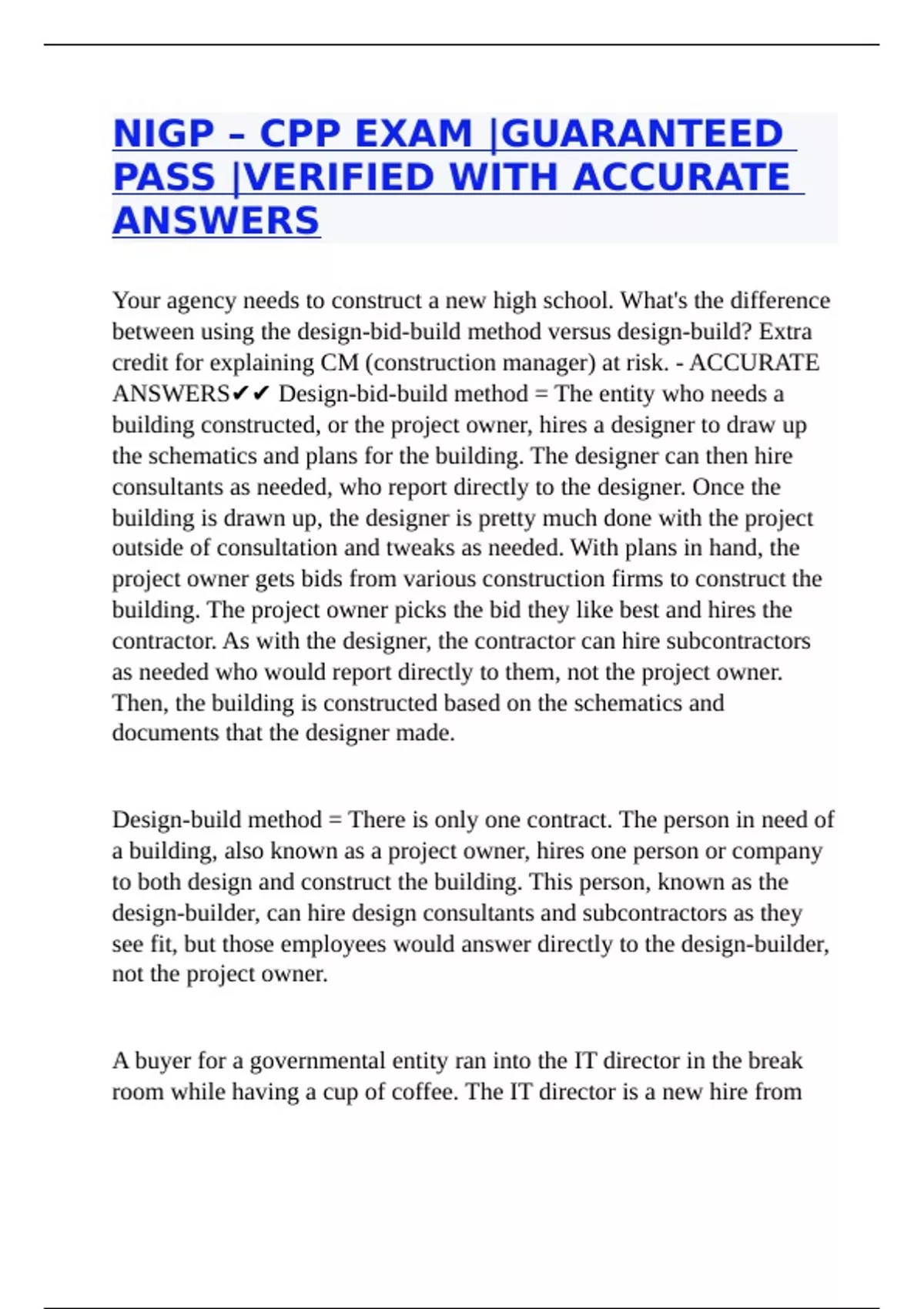 NIGP – CPP EXAM |GUARANTEED PASS |VERIFIED WITH ACCURATE ANSWERS

Your agency needs to construct a new high school. What's the difference between using the design-bid-build method versus design-build? Extra credit for explaining CM (construction manager) at risk. - ACCURATE ANSWERS✔✔ Design-bid-build method = The entity who needs a building constructed, or the project owner, hires a designer to draw up the schematics and plans for the building. The designer can then hire consultants as needed, who report directly to the designer. Once the building is drawn up, the designer is pretty much done with the project outside of consultation and tweaks as needed. With plans in hand, the project owner gets bids from various construction firms to construct the building. The project owner picks the bid they like best and hires the contractor. As with the designer, the contractor can hire subcontractors as needed who would report directly to them, not the project owner. Then, the building is constructed based on the schematics and documents that the designer made.

Design-build method = There is only one contract. The person in need of a building, also known as a project owner, hires one person or company to both design and construct the building. This person, known as the design-builder, can hire design consultants and subcontractors as they see fit, but those employees would answer directly to the design-builder, not the project owner.

A buyer for a governmental entity ran into the IT director in the break room while having a cup of coffee. The IT director is a new hire from